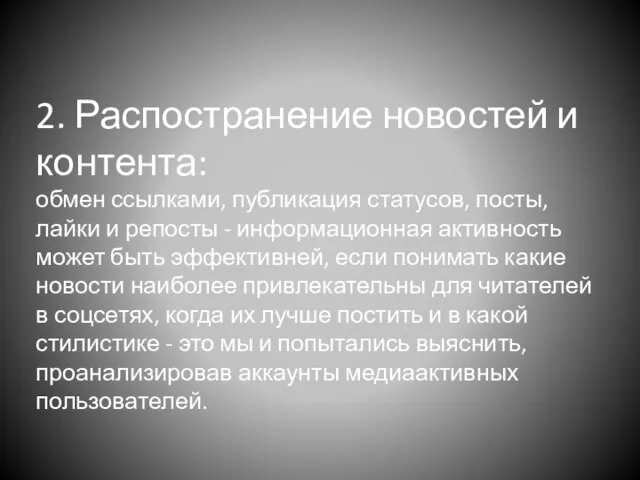 2. Распостранение новостей и контента:
обмен ссылками, публикация статусов, посты, лайки и репосты - информационная активность может быть эффективней, если понимать какие новости наиболее привлекательны для читателей в соцсетях, когда их лучше постить и в какой стилистике - это мы и попытались выяснить, проанализировав аккаунты медиаактивных пользователей.